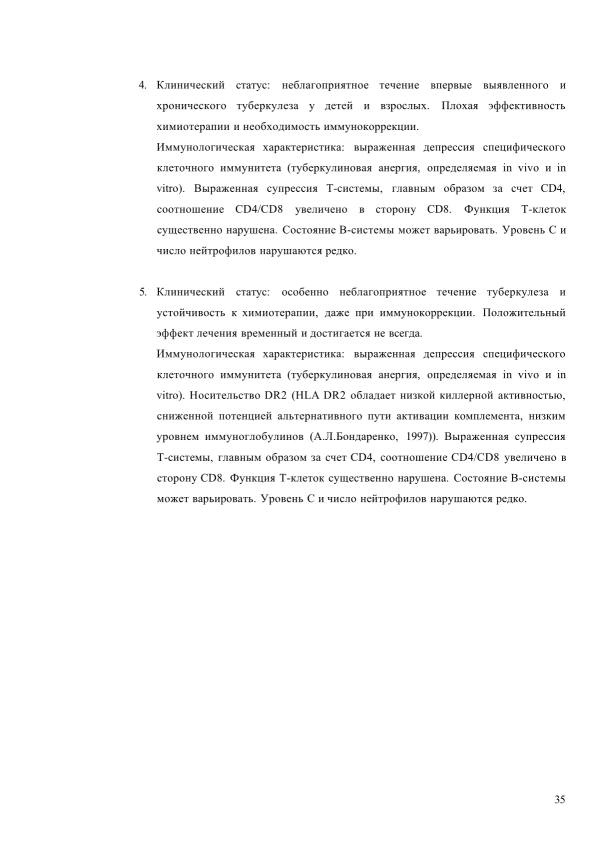 4. Клинический статус: неблагоприятное течение впервые выявленного и хронического туберкулеза у детей и взрослых. Плохая эффективность химиотерапии и необходимость иммунокоррекции.

Иммунологическая характеристика: выраженная депрессия специфического клеточного иммунитета (туберкулиновая анергия, определяемая in vivo и in vitro). Выраженная супрессия Т-системы, главным образом за счет CD4, соотношение CD4/CD8 увеличено в сторону CD8. Функция Т-клеток существенно нарушена. Состояние В-системы может варьировать. Уровень С и число нейтрофилов нарушаются редко.

5. Клинический статус: особенно неблагоприятное течение туберкулеза и устойчивость к химиотерапии, даже при иммунокоррекции. Положительный эффект лечения временный и достигается не всегда.

Иммунологическая характеристика: выраженная депрессия специфического клеточного иммунитета (туберкулиновая анергия, определяемая in vivo и in vitro). Носительство DR2 (HLA DR2 обладает низкой киллерной активностью, сниженной потенцией альтернативного пути активации комплемента, низким уровнем иммуноглобулинов (А.Л.Бондаренко, 1997)). Выраженная супрессия Т-системы, главным образом за счет CD4, соотношение CD4/CD8 увеличено в сторону CD8. Функция Т-клеток существенно нарушена. Состояние В-системы может варьировать. Уровень С и число нейтрофилов нарушаются редко.

35